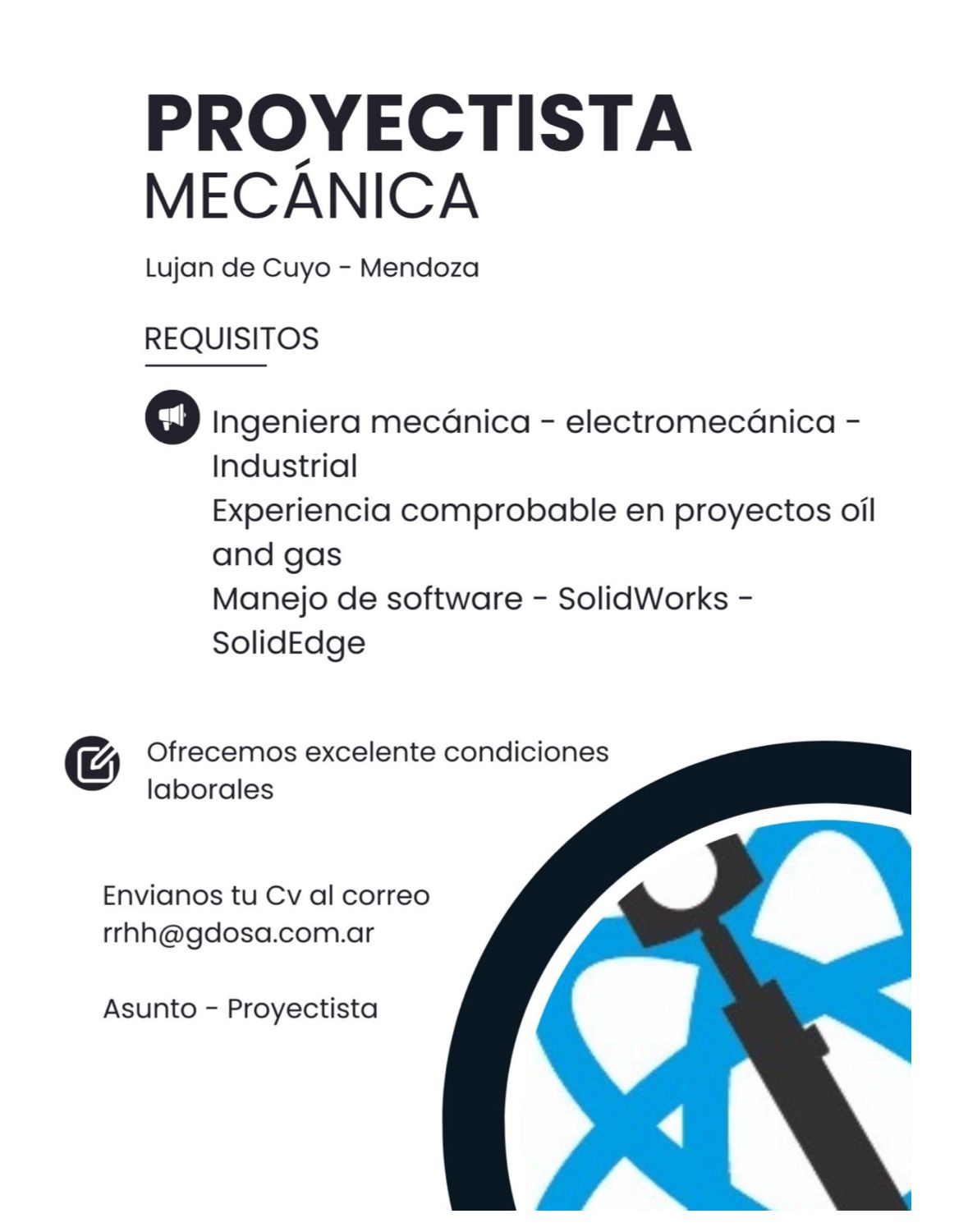 PROYECTISTA
MECÁNICA

Lujan de Cuyo - Mendoza

REQUISITOS

Ingeniera mecánica - electromecánica - Industrial
Experiencia comprobable en proyectos oíl and gas
Manejo de software - SolidWorks - SolidEdge

Ofrecemos excelente condiciones laborales

Envianos tu Cv al correo
rrhh@gdosa.com.ar

Asunto - Proyectista